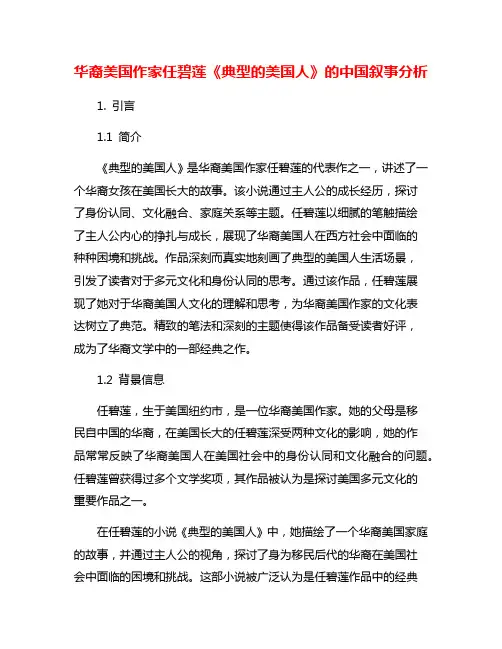 华裔美国作家任碧莲《典型的美国人》的中国叙事分析

1. 引言

1.1 简介

《典型的美国人》是华裔美国作家任碧莲的代表作之一，讲述了一个华裔女孩在美国长大的故事。该小说通过主人公的成长经历，探讨了身份认同、文化融合、家庭关系等主题。任碧莲以细腻的笔触描绘了主人公内心的挣扎与成长，展现了华裔美国人在西方社会中面临的种种困境和挑战。作品深刻而真实地刻画了典型的美国人生活场景，引发了读者对于多元文化和身份认同的思考。通过该作品，任碧莲展现了她对于华裔美国人文化的理解和思考，为华裔美国作家的文化表达树立了典范。精致的笔法和深刻的主题使得该作品备受读者好评，成为了华裔文学中的一部经典之作。

1.2 背景信息

任碧莲，生于美国纽约市，是一位华裔美国作家。她的父母是移民自中国的华裔，在美国长大的任碧莲深受两种文化的影响，她的作品常常反映了华裔美国人在美国社会中的身份认同和文化融合的问题。任碧莲曾获得过多个文学奖项，其作品被认为是探讨美国多元文化的重要作品之一。

在任碧莲的小说《典型的美国人》中，她描绘了一个华裔美国家庭的故事，并通过主人公的视角，探讨了身为移民后代的华裔在美国社会中面临的困境和挑战。这部小说被广泛认为是任碧莲作品中的经典